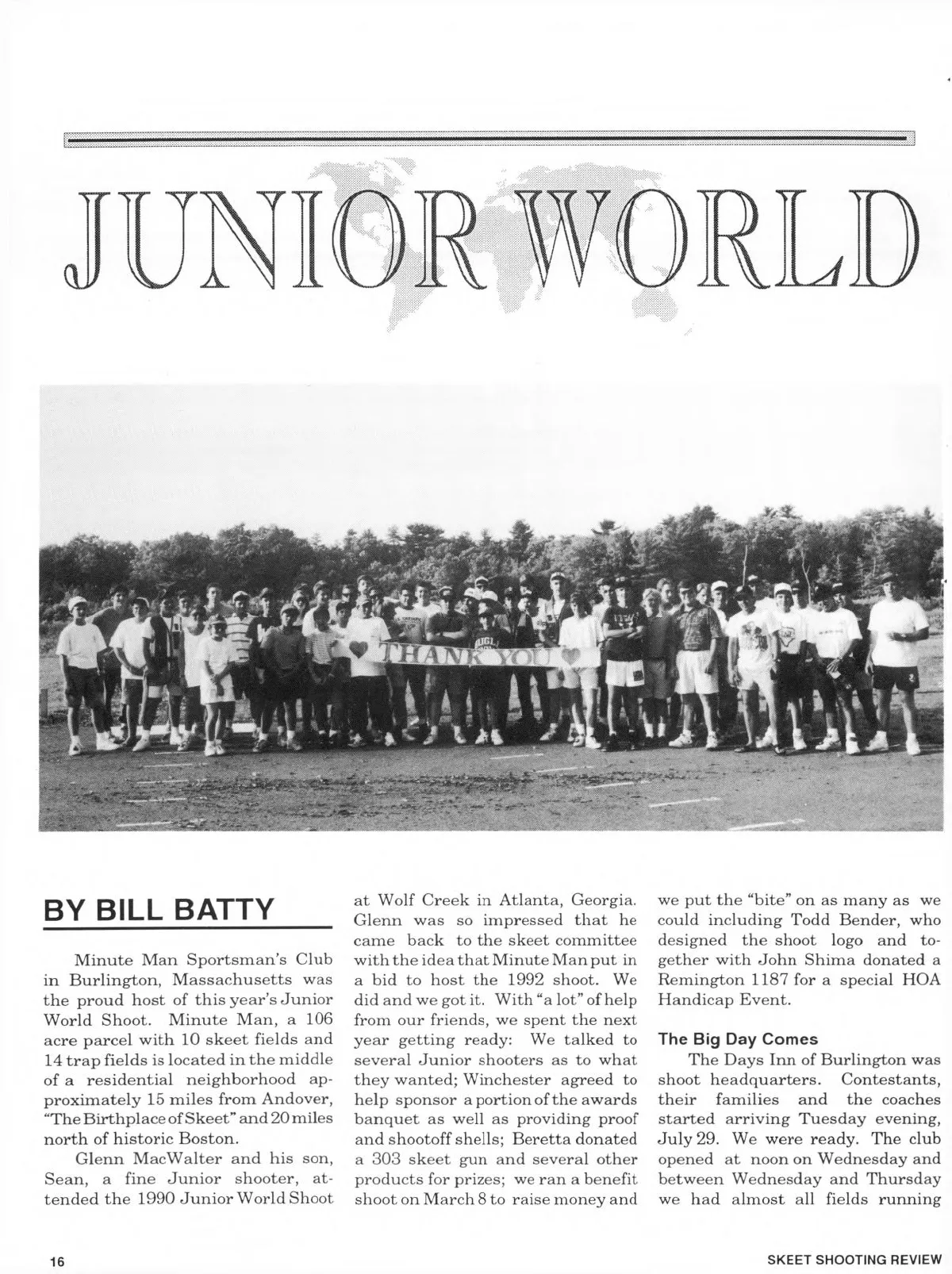 JUNIOR WORLD

THANK YOU

BY BILL BATTY

Minute Man Sportsman's Club in Burlington, Massachusetts was the proud host of this year's Junior World Shoot. Minute Man, a 106 acre parcel with 10 skeet fields and 14 trap fields is located in the middle of a residential neighborhood approximately 15 miles from Andover, "The Birthplace of Skeet" and 20 miles north of historic Boston.

Glenn MacWalter and his son, Sean, a fine Junior shooter, attended the 1990 Junior World Shoot at Wolf Creek in Atlanta, Georgia. Glenn was so impressed that he came back to the skeet committee with the idea that Minute Man put in a bid to host the 1992 shoot. We did and we got it. With "a lot" of help from our friends, we spent the next year getting ready: We talked to several Junior shooters as to what they wanted; Winchester agreed to help sponsor a portion of the awards banquet as well as providing proof and shootoff shells; Beretta donated a 303 skeet gun and several other products for prizes; we ran a benefit shoot on March 8 to raise money and we put the "bite" on as many as we could including Todd Bender, who designed the shoot logo and together with John Shima donated a Remington 1187 for a special HOA Handicap Event.

The Big Day Comes

The Days Inn of Burlington was shoot headquarters. Contestants, their families and the coaches started arriving Tuesday evening, July 29. We were ready. The club opened at noon on Wednesday and between Wednesday and Thursday we had almost all fields running

16

SKEET SHOOTING REVIEW